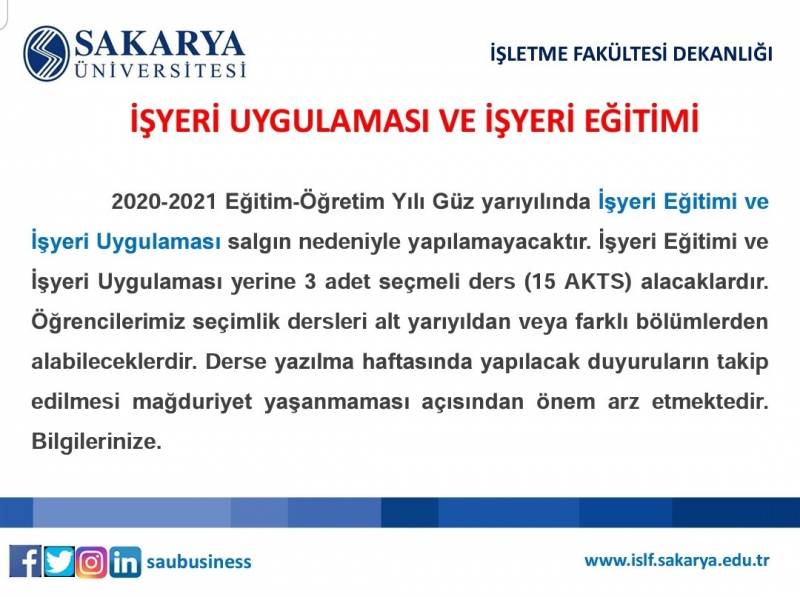 SAKARYA
ÜNİVERSİTESİ

İŞLETME FAKÜLTESİ DEKANLIĞI

İŞYERİ UYGULAMASI VE İŞYERİ EĞİTİMİ

2020-2021 Eğitim-Öğretim Yılı Güz yarıyılında İşyeri Eğitimi ve İşyeri Uygulaması salgın nedeniyle yapılamayacaktır. İşyeri Eğitimi ve İşyeri Uygulaması yerine 3 adet seçmeli ders (15 AKTS) alacaklardır. Öğrencilerimiz seçimlik dersleri alt yarıyıldan veya farklı bölümlerden alabileceklerdir. Derse yazılma haftasında yapılacak duyuruların takip edilmesi mağduriyet yaşanmaması açısından önem arz etmektedir. Bilgilerinize.

saubusiness

www.islf.sakarya.edu.tr